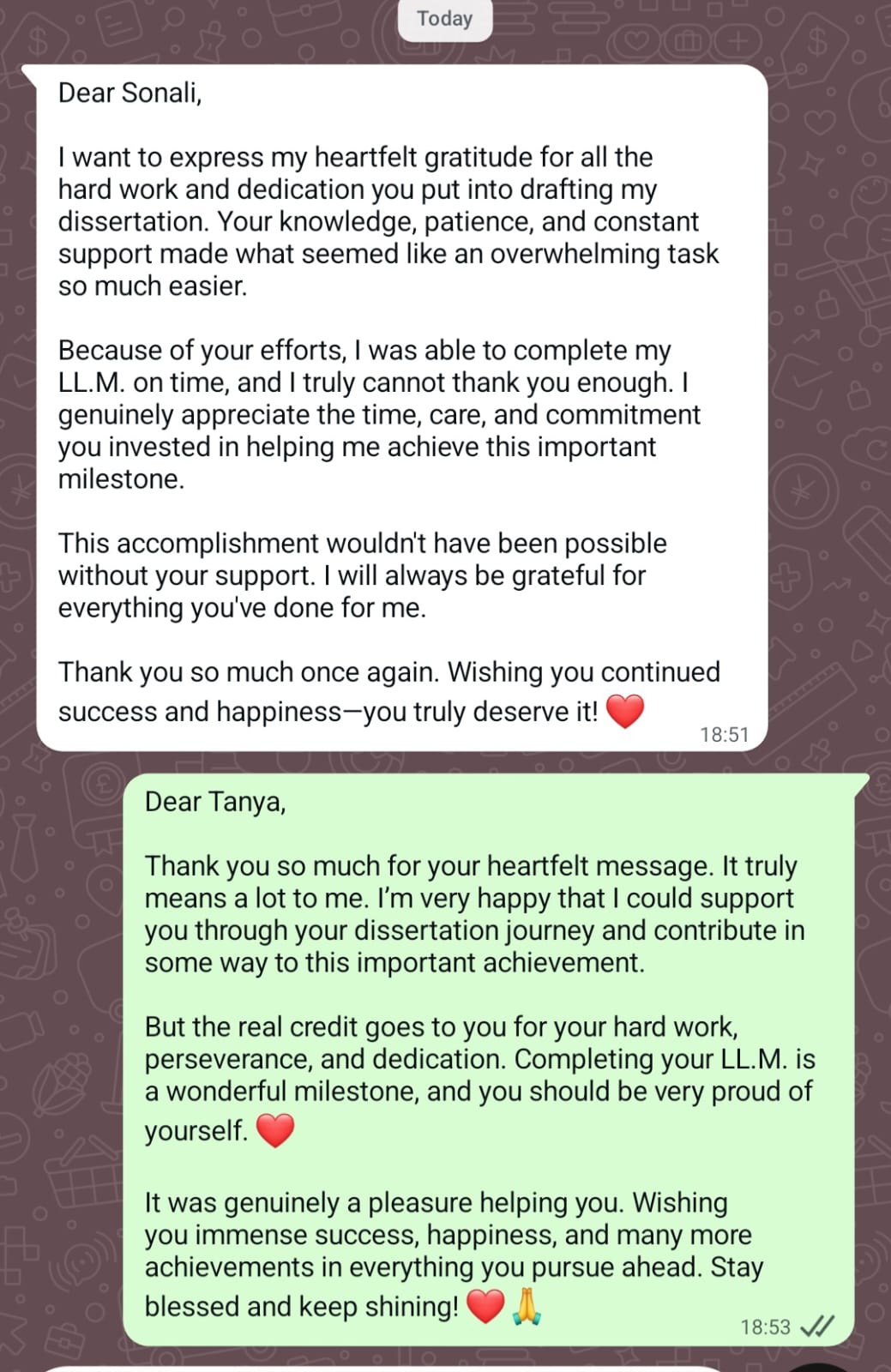 Today

Dear Sonali,

I want to express my heartfelt gratitude for all the hard work and dedication you put into drafting my dissertation. Your knowledge, patience, and constant support made what seemed like an overwhelming task so much easier.

Because of your efforts, I was able to complete my LL.M. on time, and I truly cannot thank you enough. I genuinely appreciate the time, care, and commitment you invested in helping me achieve this important milestone.

This accomplishment wouldn't have been possible without your support. I will always be grateful for everything you've done for me.

Thank you so much once again. Wishing you continued success and happiness—you truly deserve it! ❤️

18:51

Dear Tanya,

Thank you so much for your heartfelt message. It truly means a lot to me. I'm very happy that I could support you through your dissertation journey and contribute in some way to this important achievement.

But the real credit goes to you for your hard work, perseverance, and dedication. Completing your LL.M. is a wonderful milestone, and you should be very proud of yourself. ❤️

It was genuinely a pleasure helping you. Wishing you immense success, happiness, and many more achievements in everything you pursue ahead. Stay blessed and keep shining! ❤️🙏

18:53